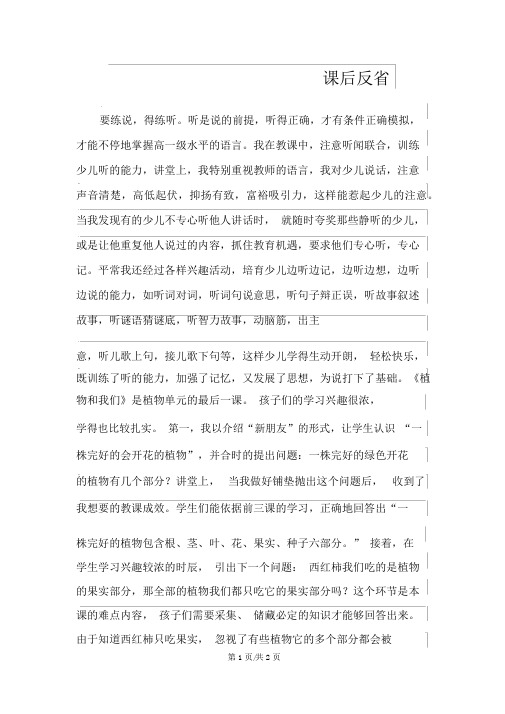 课后反省

要练说，得练听。听是说的前提，听得正确，才有条件正确模拟，才能不停地掌握高一级水平的语言。我在教课中，注意听闻联合，训练少儿听的能力，讲堂上，我特别重视教师的语言，我对少儿说话，注意声音清楚，高低起伏，抑扬有致，富裕吸引力，这样能惹起少儿的注意。当我发现有的少儿不专心听他人讲话时， 就随时夸奖那些静听的少儿，或是让他重复他人说过的内容，抓住教育机遇，要求他们专心听，专心记。平常我还经过各样兴趣活动，培育少儿边听边记，边听边想，边听边说的能力，如听词对词，听词句说意思，听句子辩正误，听故事叙述故事，听谜语猜谜底，听智力故事，动脑筋，出主

意，听儿歌上句，接儿歌下句等，这样少儿学得生动开朗， 轻松快乐，既训练了听的能力，加强了记忆，又发展了思想，为说打下了基础。《植物和我们》是植物单元的最后一课。 孩子们的学习兴趣很浓，

学得也比较扎实。 第一，我以介绍“新朋友”的形式，让学生认识 “一株完好的会开花的植物”，并合时的提出问题：一株完好的绿色开花的植物有几个部分？讲堂上， 当我做好铺垫抛出这个问题后， 收到了我想要的教课成效。学生们能依据前三课的学习，正确地回答出“一

株完好的植物包含根、茎、叶、花、果实、种子六部分。” 接着，在学生学习兴趣较浓的时辰， 引出下一个问题： 西红柿我们吃的是植物的果实部分，那全部的植物我们都只吃它的果实部分吗？这个环节是本课的难点内容， 孩子们需要采集、 储藏必定的知识才能够回答出来。由于知道西红柿只吃果实， 忽视了有些植物它的多个部分都会被

第 1 页/共 2 页